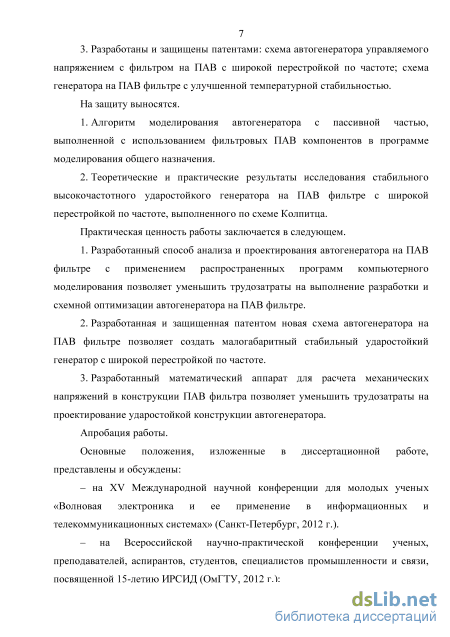 7

3. Разработаны и защищены патентами: схема автогенератора управляемого напряжением с фильтром на ПАВ с широкой перестройкой по частоте; схема генератора на ПАВ фильтре с улучшенной температурной стабильностью.

На защиту выносятся.

1. Алгоритм моделирования автогенератора с пассивной частью, выполненной с использованием фильтровых ПАВ компонентов в программе моделирования общего назначения.

2. Теоретические и практические результаты исследования стабильного высокочастотного ударостойкого генератора на ПАВ фильтре с широкой перестройкой по частоте, выполненного по схеме Колпитца.

Практическая ценность работы заключается в следующем.

1. Разработанный способ анализа и проектирования автогенератора на ПАВ фильтре с применением распространенных программ компьютерного моделирования позволяет уменьшить трудозатраты на выполнение разработки и схемной оптимизации автогенератора на ПАВ фильтре.

2. Разработанная и защищенная патентом новая схема автогенератора на ПАВ фильтре позволяет создать малогабаритный стабильный ударостойкий генератор с широкой перестройкой по частоте.

3. Разработанный математический аппарат для расчета механических напряжений в конструкции ПАВ фильтра позволяет уменьшить трудозатраты на проектирование ударостойкой конструкции автогенератора.

Апробация работы.

Основные положения, изложенные в диссертационной работе, представлены и обсуждены:

– на XV Международной научной конференции для молодых ученых «Волновая электроника и ее применение в информационных и телекоммуникационных системах» (Санкт-Петербург, 2012 г.).

– на Всероссийской научно-практической конференции ученых, преподавателей, аспирантов, студентов, специалистов промышленности и связи, посвященной 15-летию ИРСИД (ОмГТУ, 2012 г.):

dsLib.net
библиотека диссертаций